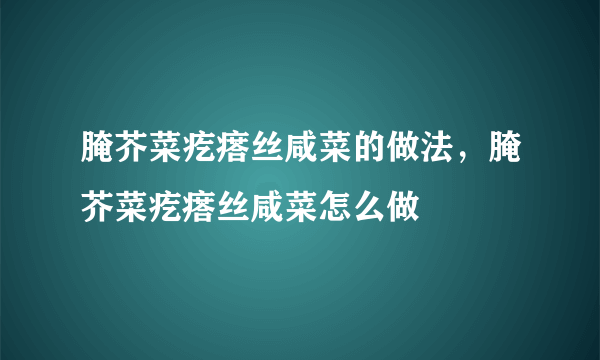 腌芥菜疙瘩丝咸菜的做法，腌芥菜疙瘩丝咸菜怎么做